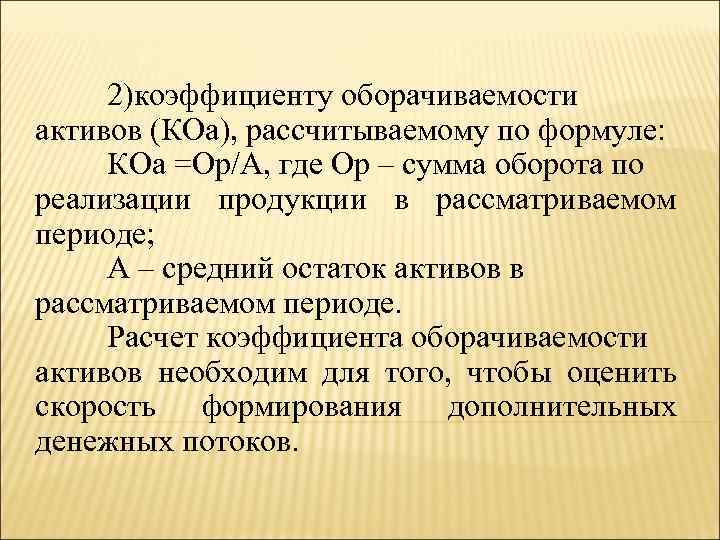 2)коэффициенту оборачиваемости активов (КОа), рассчитываемому по формуле:

КОа =Ор/А, где Ор – сумма оборота по реализации продукции в рассматриваемом периоде;

А – средний остаток активов в рассматриваемом периоде.

Расчет коэффициента оборачиваемости активов необходим для того, чтобы оценить скорость формирования дополнительных денежных потоков.